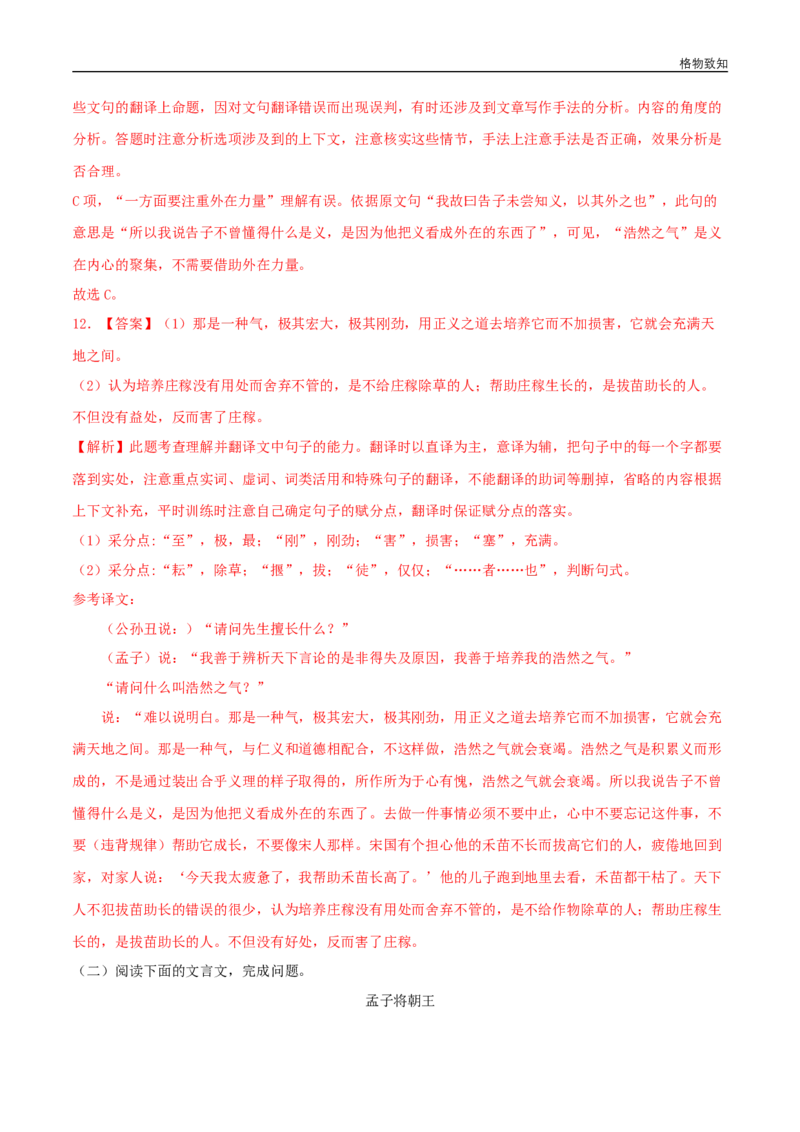 格物致知

些文句的翻译上命题，因对文句翻译错误而出现误判，有时还涉及到文章写作手法的分析。内容的角度的分析。答题时注意分析选项涉及到的上下文，注意核实这些情节，手法上注意手法是否正确，效果分析是否合理。

C项，“一方面要注重外在力量”理解有误。依据原文句“我故曰告子未尝知义，以其外之也”，此句的意思是“所以我说告子不曾懂得什么是义，是因为他把义看成外在的东西了”，可见，“浩然之气”是义在内心的聚集，不需要借助外在力量。

故选C。

12.【答案】（1）那是一种气，极其宏大，极其刚劲，用正义之道去培养它而不加损害，它就会充满天地之间。

（2）认为培养庄稼没有用处而舍弃不管的，是不给庄稼除草的人；帮助庄稼生长的，是拔苗助长的人。不但没有益处，反而害了庄稼。

【解析】此题考查理解并翻译文中句子的能力。翻译时以直译为主，意译为辅，把句子中的每一个字都要落到实处，注意重点实词、虚词、词类活用和特殊句子的翻译，不能翻译的助词等删掉，省略的内容根据上下文补充，平时训练时注意自己确定句子的赋分点，翻译时保证赋分点的落实。

（1）采分点:“至”，极，最；“刚”，刚劲；“害”，损害；“塞”，充满。

（2）采分点:“耘”，除草；“揠”，拔；“徒”，仅仅；“……者……也”，判断句式。

参考译文：

（公孙丑说：）“请问先生擅长什么？”

（孟子）说：“我善于辨析天下言论的是非得失及原因，我善于培养我的浩然之气。”

“请问什么叫浩然之气？”

说：“难以说明白。那是一种气，极其宏大，极其刚劲，用正义之道去培养它而不加损害，它就会充满天地之间。那是一种气，与仁义和道德相配合，不这样做，浩然之气就会衰竭。浩然之气是积累义而形成的，不是通过装出合乎义理的样子取得的，所作所为于心有愧，浩然之气就会衰竭。所以我说告子不曾懂得什么是义，是因为他把义看成外在的东西了。去做一件事情必须不要中止，心中不要忘记这件事，不要（违背规律）帮助它成长，不要像宋人那样。宋国有个担心他的禾苗不长而拔高它们的人，疲倦地回到家，对家人说：‘今天我太疲惫了，我帮助禾苗长高了。’他的儿子跑到地里去看，禾苗都干枯了。天下人不犯拔苗助长的错误的很少，认为培养庄稼没有用处而舍弃不管的，是不给作物除草的人；帮助庄稼生长的，是拔苗助长的人。不但没有好处，反而害了庄稼。

（二）阅读下面的文言文，完成问题。

孟子将朝王